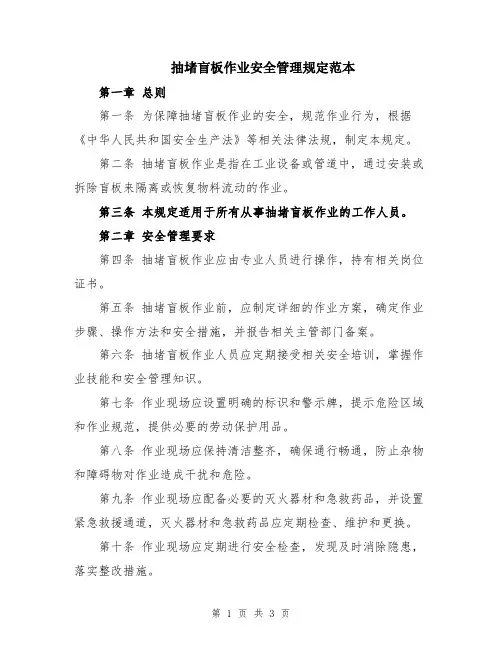 抽堵盲板作业安全管理规定范本

第一章 总则

第一条 为保障抽堵盲板作业的安全，规范作业行为，根据《中华人民共和国安全生产法》等相关法律法规，制定本规定。

第二条 抽堵盲板作业是指在工业设备或管道中，通过安装或拆除盲板来隔离或恢复物料流动的作业。

第三条 本规定适用于所有从事抽堵盲板作业的工作人员。

第二章 安全管理要求

第四条 抽堵盲板作业应由专业人员进行操作，持有相关岗位证书。

第五条 抽堵盲板作业前，应制定详细的作业方案，确定作业步骤、操作方法和安全措施，并报告相关主管部门备案。

第六条 抽堵盲板作业人员应定期接受相关安全培训，掌握作业技能和安全管理知识。

第七条 作业现场应设置明确的标识和警示牌，提示危险区域和作业规范，提供必要的劳动保护用品。

第八条 作业现场应保持清洁整齐，确保通行畅通，防止杂物和障碍物对作业造成干扰和危险。

第九条 作业现场应配备必要的灭火器材和急救药品，并设置紧急救援通道，灭火器材和急救药品应定期检查、维护和更换。

第十条 作业现场应定期进行安全检查，发现及时消除隐患，落实整改措施。

第 1 页 共 3 页